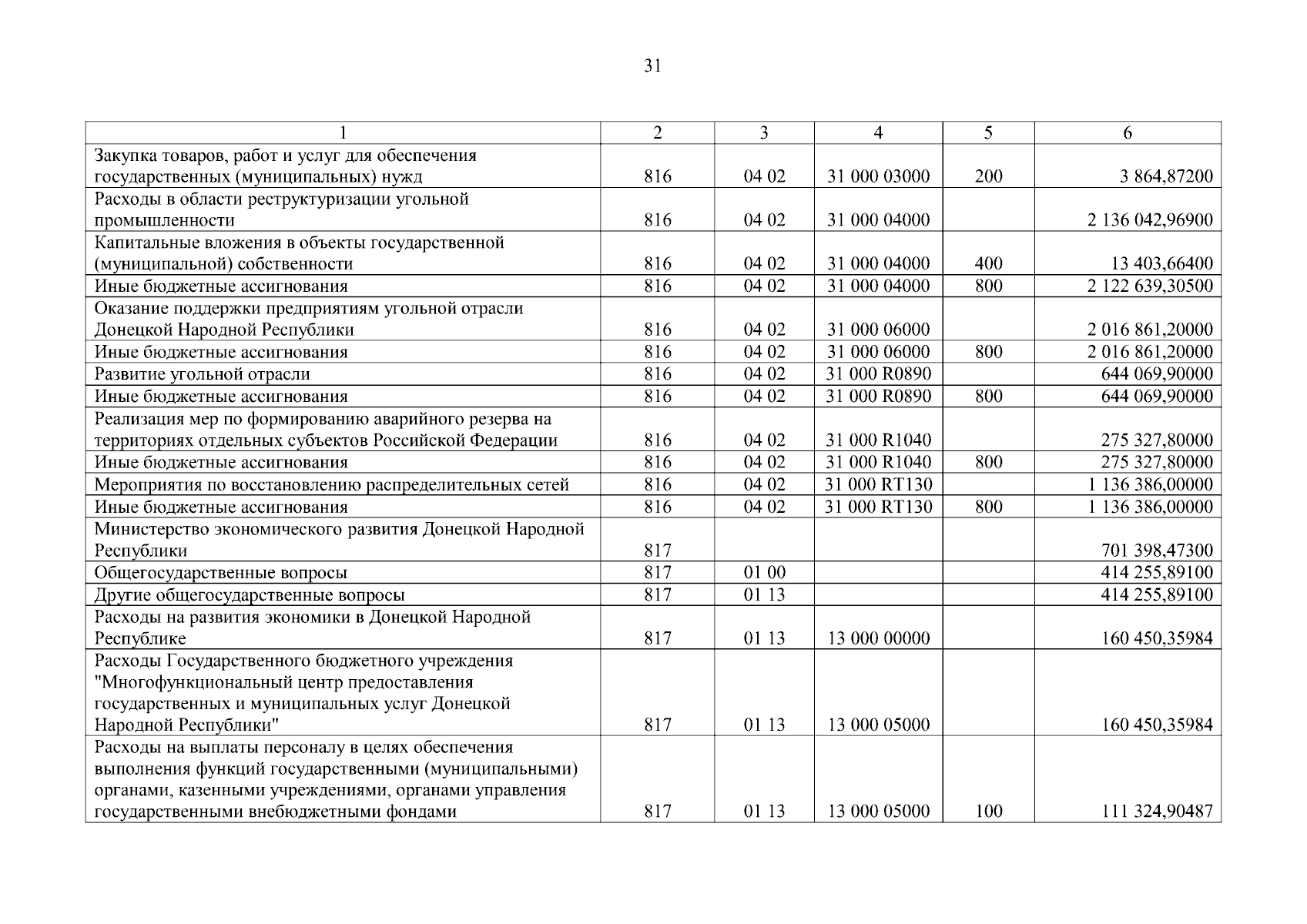 31

| 1 | 2 | 3 | 4 | 5 | 6 |
|---|---|---|---|---|---|
| Закупка товаров, работ и услуг для обеспечения государственных (муниципальных) нужд | 816 | 04 02 | 31 000 03000 | 200 | 3 864,87200 |
| Расходы в области реструктуризации угольной промышленности | 816 | 04 02 | 31 000 04000 | | 2 136 042,96900 |
| Капитальные вложения в объекты государственной (муниципальной) собственности | 816 | 04 02 | 31 000 04000 | 400 | 13 403,66400 |
| Иные бюджетные ассигнования | 816 | 04 02 | 31 000 04000 | 800 | 2 122 639,30500 |
| Оказание поддержки предприятиям угольной отрасли Донецкой Народной Республики | 816 | 04 02 | 31 000 06000 | | 2 016 861,20000 |
| Иные бюджетные ассигнования | 816 | 04 02 | 31 000 06000 | 800 | 2 016 861,20000 |
| Развитие угольной отрасли | 816 | 04 02 | 31 000 R0890 | | 644 069,90000 |
| Иные бюджетные ассигнования | 816 | 04 02 | 31 000 R0890 | 800 | 644 069,90000 |
| Реализация мер по формированию аварийного резерва на территориях отдельных субъектов Российской Федерации | 816 | 04 02 | 31 000 R1040 | | 275 327,80000 |
| Иные бюджетные ассигнования | 816 | 04 02 | 31 000 R1040 | 800 | 275 327,80000 |
| Мероприятия по восстановлению распределительных сетей | 816 | 04 02 | 31 000 RT130 | | 1 136 386,00000 |
| Иные бюджетные ассигнования | 816 | 04 02 | 31 000 RT130 | 800 | 1 136 386,00000 |
| Министерство экономического развития Донецкой Народной Республики | 817 | | | | 701 398,47300 |
| Общегосударственные вопросы | 817 | 01 00 | | | 414 255,89100 |
| Другие общегосударственные вопросы | 817 | 01 13 | | | 414 255,89100 |
| Расходы на развития экономики в Донецкой Народной Республике | 817 | 01 13 | 13 000 00000 | | 160 450,35984 |
| Расходы Государственного бюджетного учреждения "Многофункциональный центр предоставления государственных и муниципальных услуг Донецкой Народной Республики" | 817 | 01 13 | 13 000 05000 | | 160 450,35984 |
| Расходы на выплаты персоналу в целях обеспечения выполнения функций государственными (муниципальными) органами, казенными учреждениями, органами управления государственными внебюджетными фондами | 817 | 01 13 | 13 000 05000 | 100 | 111 324,90487 |